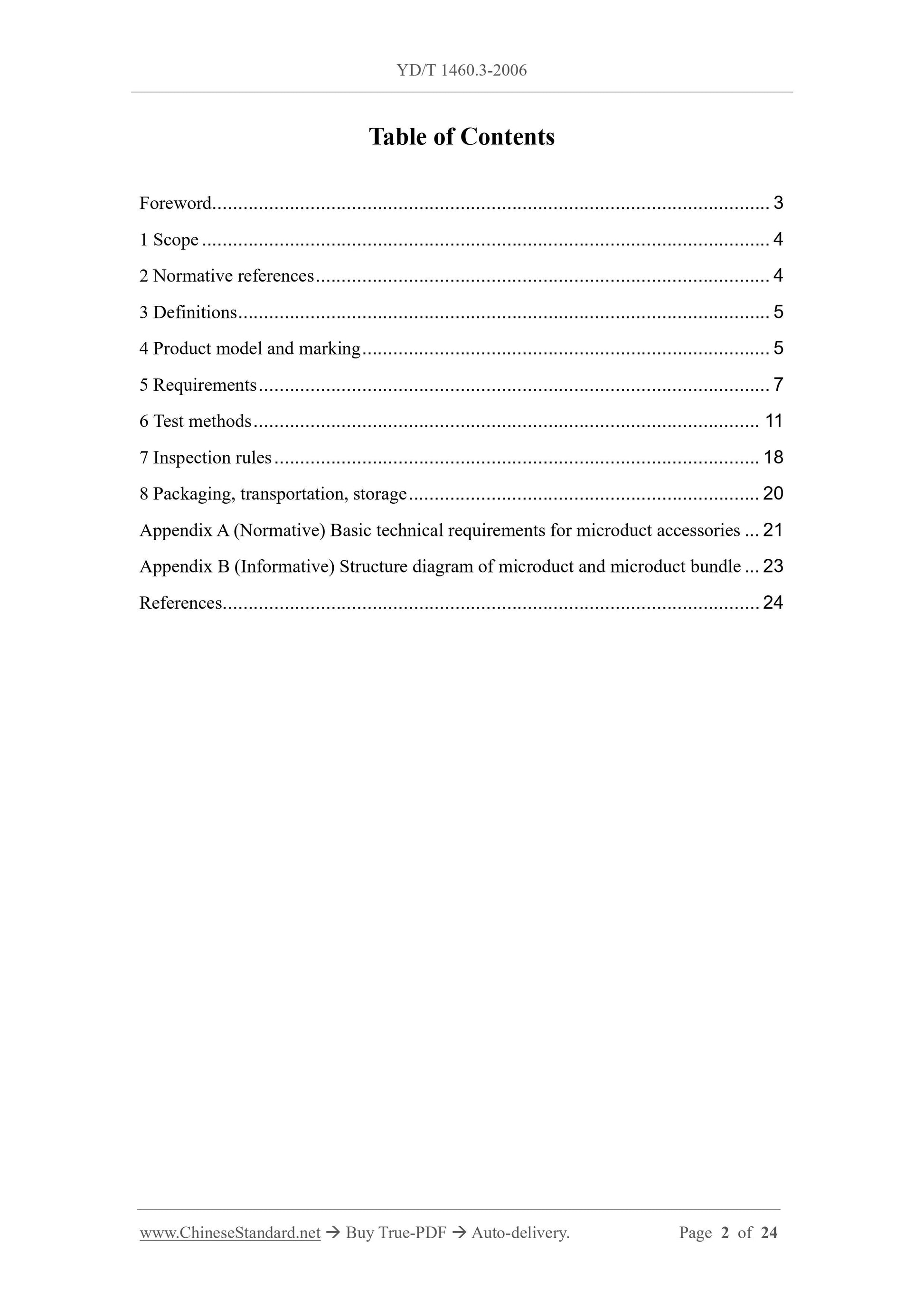 YD/T 1460.3-2006

Table of Contents

Foreword 3
1 Scope 4
2 Normative references 4
3 Definitions 5
4 Product model and marking 5
5 Requirements 7
6 Test methods 11
7 Inspection rules 18
8 Packaging, transportation, storage 20
Appendix A (Normative) Basic technical requirements for microduct accessories 21
Appendix B (Informative) Structure diagram of microduct and microduct bundle 23
References 24

www.ChineseStandard.net → Buy True-PDF → Auto-delivery. Page 2 of 24